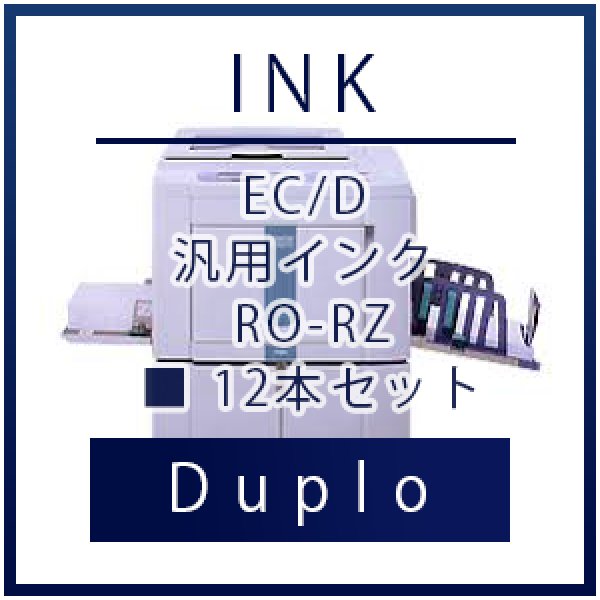 INK

EC/D
汎用インク
RO-RZ
■ 12本セット

Duplo